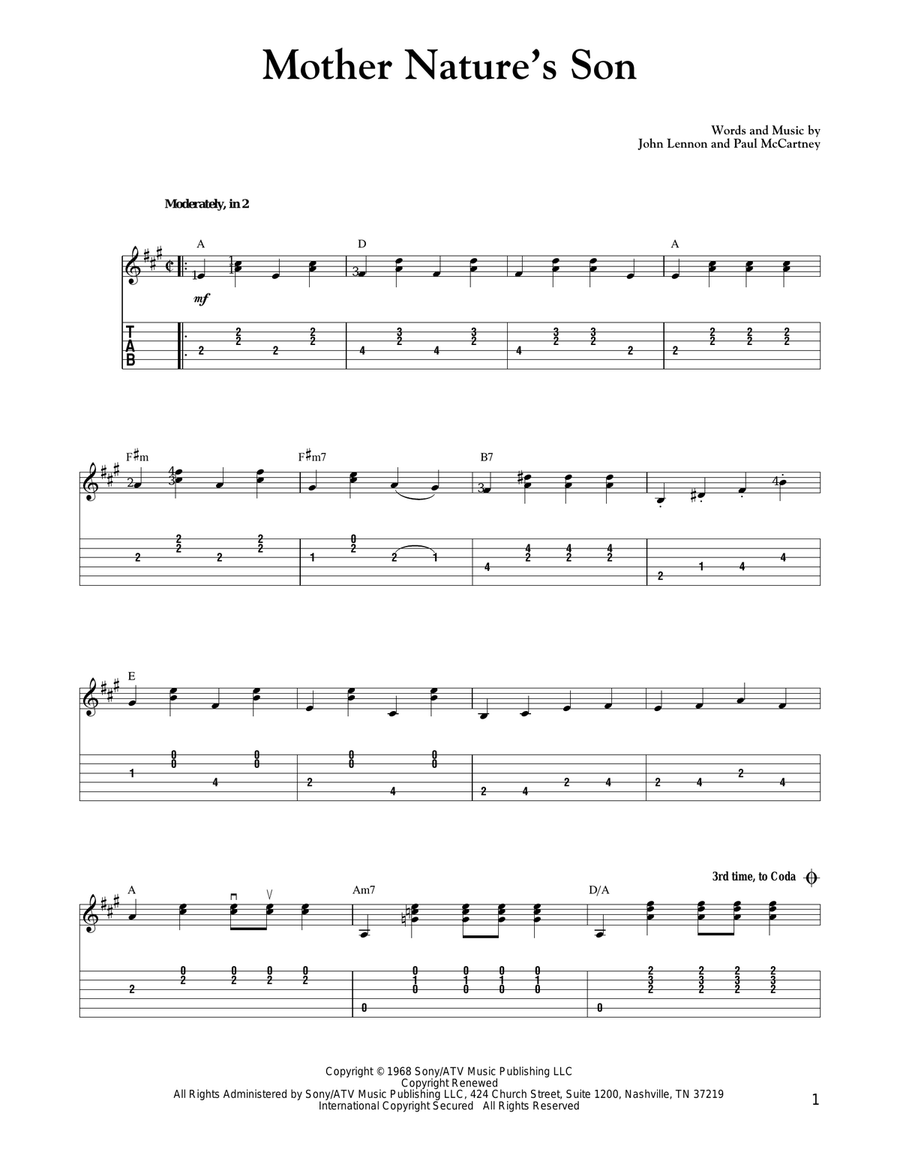 Mother Nature's Son

Words and Music by
John Lennon and Paul McCartney

Moderately, in 2

A D A

mf

T
A
B

F♯m F♯m7 B7

E

A Am7 D/A

3rd time, to Coda

Copyright © 1968 Sony/ATV Music Publishing LLC
Copyright Renewed
All Rights Administered by Sony/ATV Music Publishing LLC, 424 Church Street, Suite 1200, Nashville, TN 37219
International Copyright Secured All Rights Reserved

1